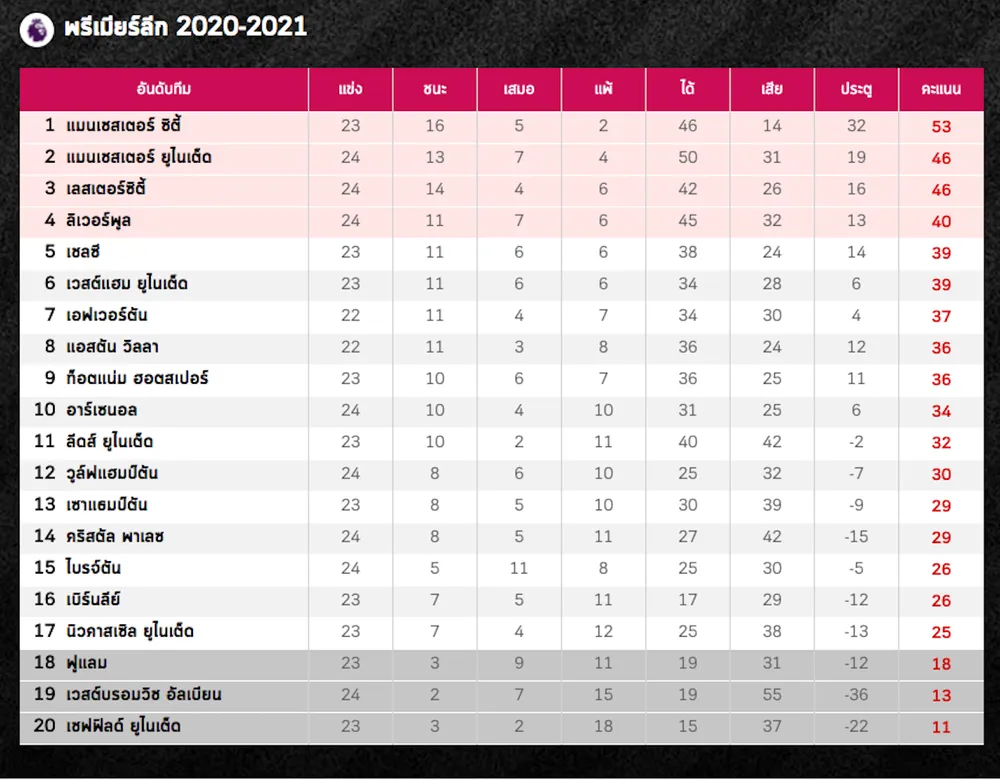 พรีเมียร์ลีก 2020-2021

| อันดับทีม | แข่ง | ชนะ | เสมอ | แพ้ | ได้ | เสีย | ประตู | คะแนน |
|---|---|---|---|---|---|---|---|---|
| 1 แมนเชสเตอร์ ซิตี้ | 23 | 16 | 5 | 2 | 46 | 14 | 32 | 53 |
| 2 แมนเชสเตอร์ ยูไนเต็ด | 24 | 13 | 7 | 4 | 50 | 31 | 19 | 46 |
| 3 เลสเตอร์ซิตี้ | 24 | 14 | 4 | 6 | 42 | 26 | 16 | 46 |
| 4 ลิเวอร์พูล | 24 | 11 | 7 | 6 | 45 | 32 | 13 | 40 |
| 5 เชลซี | 23 | 11 | 6 | 6 | 38 | 24 | 14 | 39 |
| 6 เวสต์แฮม ยูไนเต็ด | 23 | 11 | 6 | 6 | 34 | 28 | 6 | 39 |
| 7 เอฟเวอร์ตัน | 22 | 11 | 4 | 7 | 34 | 30 | 4 | 37 |
| 8 แอสตัน วิลลา | 22 | 11 | 3 | 8 | 36 | 24 | 12 | 36 |
| 9 ท็อตแน่ม ฮอตสเปอร์ | 23 | 10 | 6 | 7 | 36 | 25 | 11 | 36 |
| 10 อาร์เซนอล | 24 | 10 | 4 | 10 | 31 | 25 | 6 | 34 |
| 11 ลีดส์ ยูไนเต็ด | 23 | 10 | 2 | 11 | 40 | 42 | -2 | 32 |
| 12 วูล์ฟแฮมป์ตัน | 24 | 8 | 6 | 10 | 25 | 32 | -7 | 30 |
| 13 เซาแธมป์ตัน | 23 | 8 | 5 | 10 | 30 | 39 | -9 | 29 |
| 14 คริสตัล พาเลซ | 24 | 8 | 5 | 11 | 27 | 42 | -15 | 29 |
| 15 ไบรจ์ตัน | 24 | 5 | 11 | 8 | 25 | 30 | -5 | 26 |
| 16 เบิร์นลีย์ | 23 | 7 | 5 | 11 | 17 | 29 | -12 | 26 |
| 17 นิวคาสเซิล ยูไนเต็ด | 23 | 7 | 4 | 12 | 25 | 38 | -13 | 25 |
| 18 ฟูแลม | 23 | 3 | 9 | 11 | 19 | 31 | -12 | 18 |
| 19 เวสต์บรอมวิช อัลเบียน | 24 | 2 | 7 | 15 | 19 | 55 | -36 | 13 |
| 20 เชฟฟิลด์ ยูไนเต็ด | 23 | 3 | 2 | 18 | 15 | 37 | -22 | 11 |